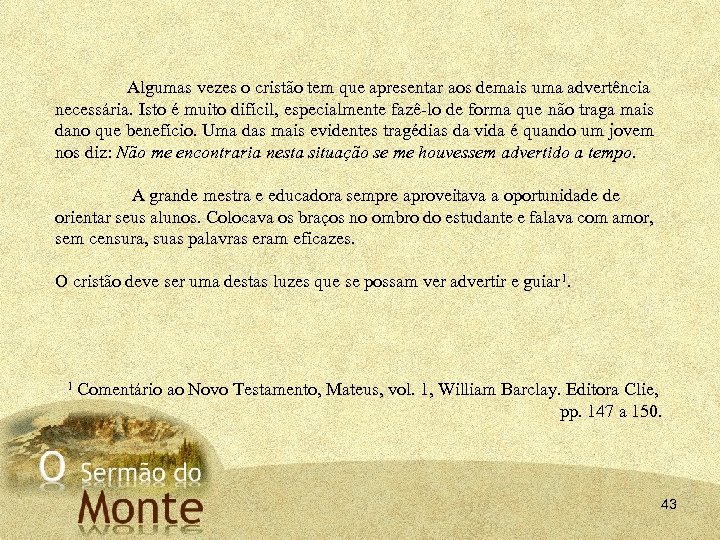 Algumas vezes o cristão tem que apresentar aos demais uma advertência necessária. Isto é muito difícil, especialmente fazê-lo de forma que não traga mais dano que benefício. Uma das mais evidentes tragédias da vida é quando um jovem nos diz: Não me encontraria nesta situação se me houvessem advertido a tempo.

A grande mestra e educadora sempre aproveitava a oportunidade de orientar seus alunos. Colocava os braços no ombro do estudante e falava com amor, sem censura, suas palavras eram eficazes.

O cristão deve ser uma destas luzes que se possam ver advertir e guiar$^{1}$.

$^{1}$ Comentário ao Novo Testamento, Mateus, vol. 1, William Barclay. Editora Clie, pp. 147 a 150.

O Sermão do Monte

43